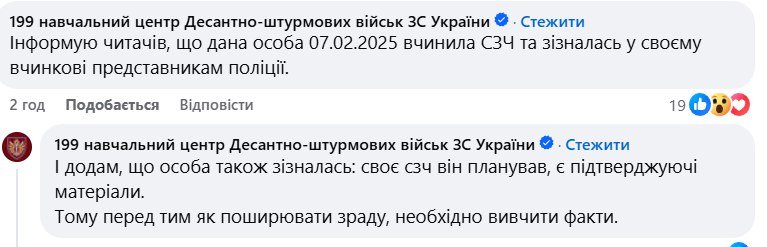 199 навчальний центр Десантно-штурмових військ ЗС України · Стежити
Інформую читачів, що дана особа 07.02.2025 вчинила СЗЧ та зізналась у своєму вчинкові представникам поліції.

2 год Подобається Відповісти 19

199 навчальний центр Десантно-штурмових військ ЗС України · Стежити
І додам, що особа також зізналась: своє сзч він планував, є підтверджуючі матеріали.
Тому перед тим як поширювати зраду, необхідно вивчити факти.